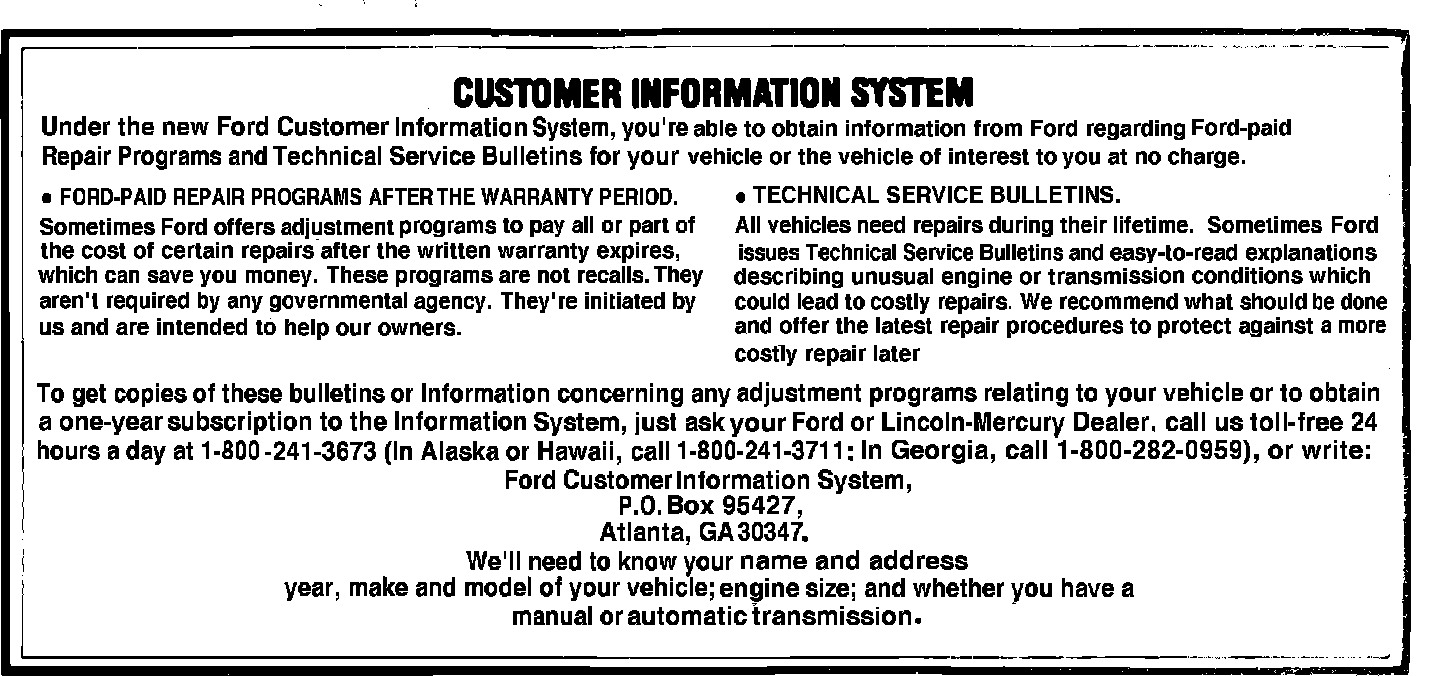 CUSTOMER INFORMATION SYSTEM

Under the new Ford Customer Information System, you're able to obtain information from Ford regarding Ford-paid Repair Programs and Technical Service Bulletins for your vehicle or the vehicle of interest to you at no charge.

• FORD-PAID REPAIR PROGRAMS AFTER THE WARRANTY PERIOD.

Sometimes Ford offers adjustment programs to pay all or part of the cost of certain repairs after the written warranty expires, which can save you money. These programs are not recalls. They aren't required by any governmental agency. They're initiated by us and are intended to help our owners.

• TECHNICAL SERVICE BULLETINS.

All vehicles need repairs during their lifetime. Sometimes Ford issues Technical Service Bulletins and easy-to-read explanations describing unusual engine or transmission conditions which could lead to costly repairs. We recommend what should be done and offer the latest repair procedures to protect against a more costly repair later

To get copies of these bulletins or Information concerning any adjustment programs relating to your vehicle or to obtain a one-year subscription to the Information System, just ask your Ford or Lincoln-Mercury Dealer. call us toll-free 24 hours a day at 1-800-241-3673 (In Alaska or Hawaii, call 1-800-241-3711: In Georgia, call 1-800-282-0959), or write:

Ford Customer Information System,
P.O. Box 95427,
Atlanta, GA 30347.
We'll need to know your name and address
year, make and model of your vehicle; engine size; and whether you have a
manual or automatic transmission.